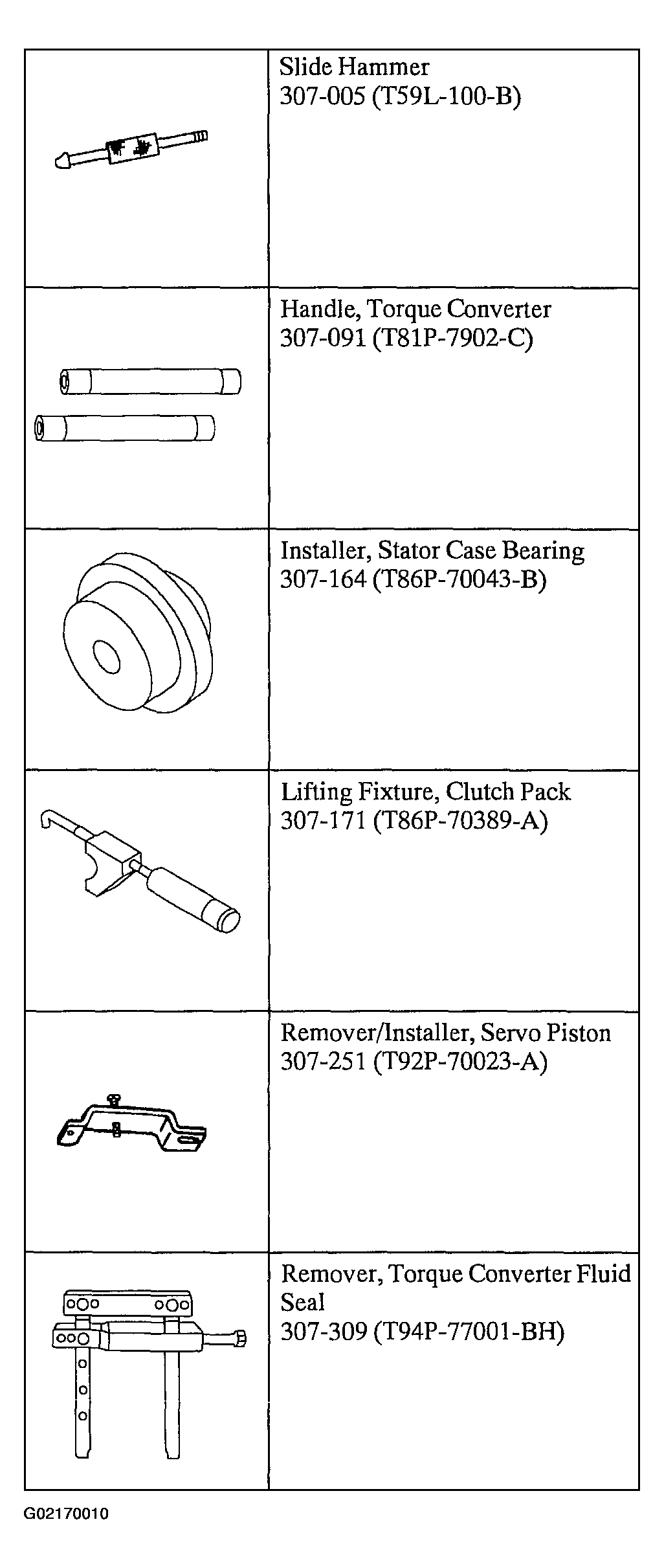 | | |
|---|---|
| | Slide Hammer 307-005 (T59L-100-B) |
| | Handle, Torque Converter 307-091 (T81P-7902-C) |
| | Installer, Stator Case Bearing 307-164 (T86P-70043-B) |
| | Lifting Fixture, Clutch Pack 307-171 (T86P-70389-A) |
| | Remover/Installer, Servo Piston 307-251 (T92P-70023-A) |
| | Remover, Torque Converter Fluid Seal 307-309 (T94P-77001-BH) |

G02170010